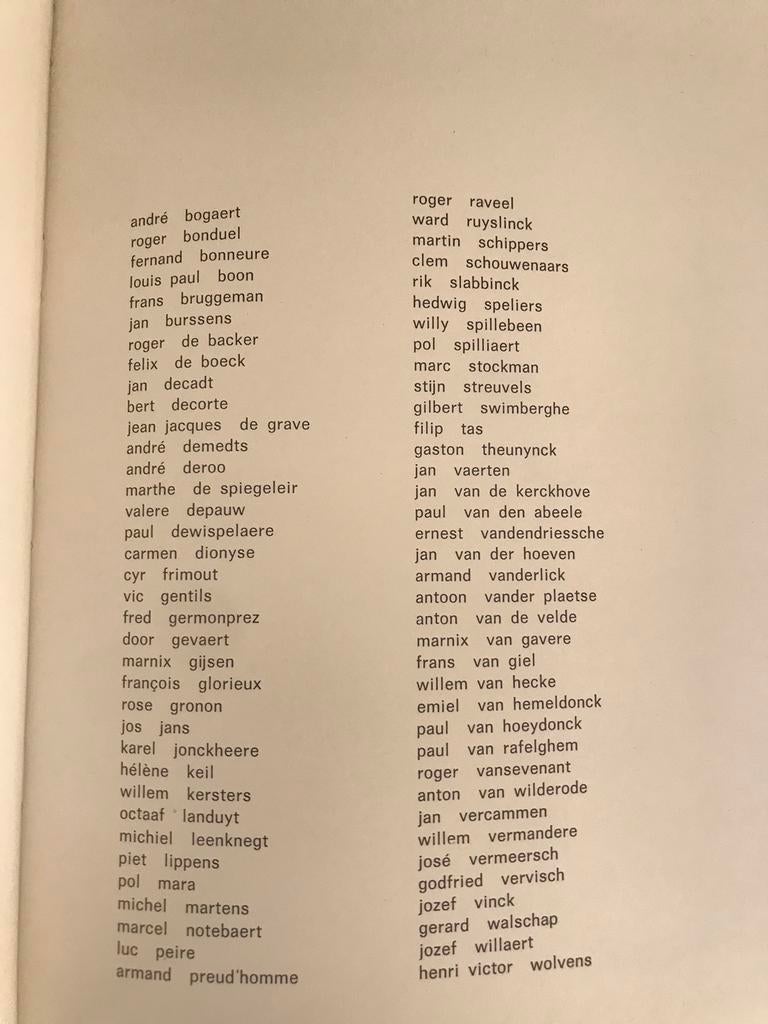 andré bogaert
roger bonduel
fernand bonneure
louis paul boon
frans bruggeman
jan burssens
roger de backer
felix de boeck
jan decadt
bert decorte
jean jacques de grave
andré demedts
andré deroo
marthe de spiegeleir
valere depauw
paul dewispelaere
carmen dionyse
cyr frimout
vic gentils
fred germonprez
door gevaert
marnix gijsen
françois glorieux
rose gronon
jos jans
karel jonckheere
hélène keil
willem kersters
octaaf landuyt
michiel leenknegt
piet lippens
pol mara
michel martens
marcel notebaert
luc peire
armand preud'homme

roger raveel
ward ruyslinck
martin schippers
clem schouwenaars
rik slabbinck
hedwig speliers
willy spillebeen
pol spilliaert
marc stockman
stijn streuvels
gilbert swimberghe
filip tas
gaston theunynck
jan vaerten
jan van de kerckhove
paul van den abeele
ernest vandendriessche
jan van der hoeven
armand vanderlick
antoon vander plaetse
anton van de velde
marnix van gavere
frans van giel
willem van hecke
emiel van hemeldonck
paul van hoeydonck
paul van rafelghem
roger vansevenant
anton van wilderode
jan vercammen
willem vermandere
josé vermeersch
godfried vervisch
jozef vinck
gerard walschap
jozef willaert
henri victor wolvens